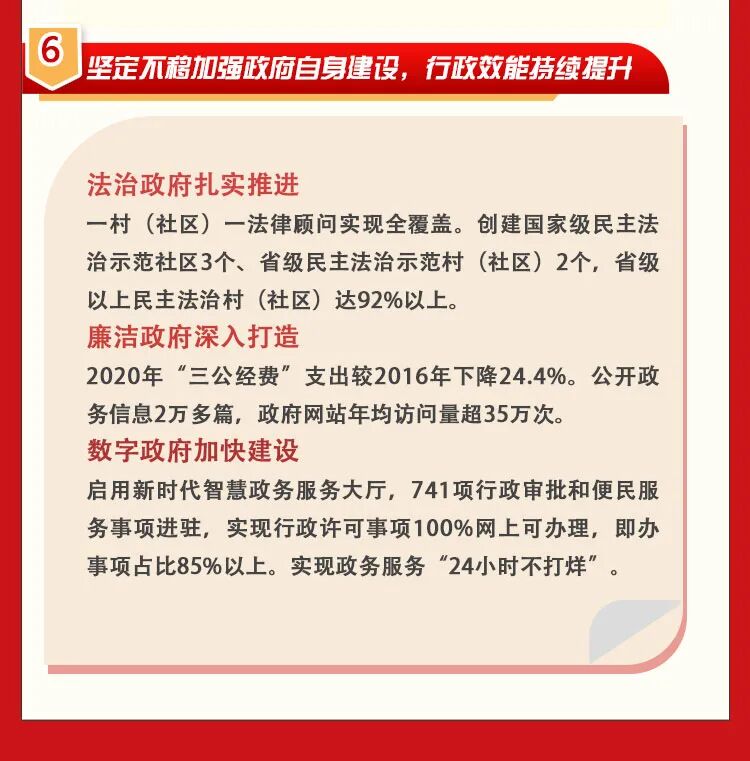 6

坚定不移加强政府自身建设，行政效能持续提升

法治政府扎实推进

一村（社区）一法律顾问实现全覆盖。创建国家级民主法治示范社区3个、省级民主法治示范村（社区）2个，省级以上民主法治村（社区）达92%以上。

廉洁政府深入打造

2020年“三公经费”支出较2016年下降24.4%。公开政务信息2万多篇，政府网站年均访问量超35万次。

数字政府加快建设

启用新时代智慧政务服务大厅，741项行政审批和便民服务事项进驻，实现行政许可事项100%网上可办理，即办事项占比85%以上。实现政务服务“24小时不打烊”。